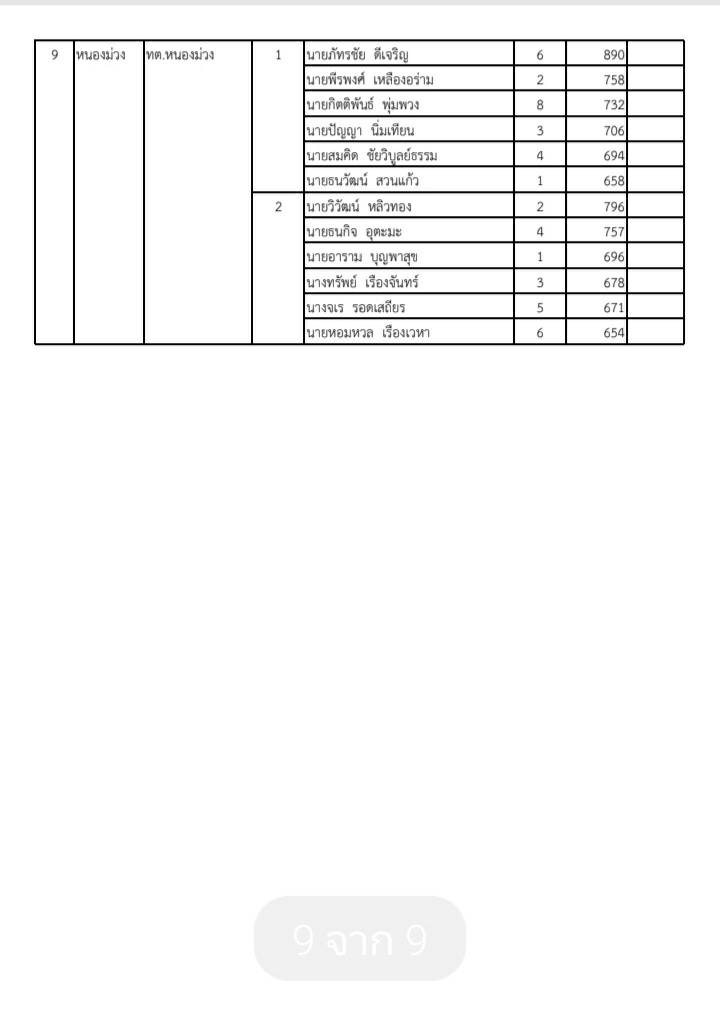 | 9 | หนองม่วง | ทต.หนองม่วง | 1 | นายภัทรชัย ดีเจริญ | 6 | 890 | |
|---|---|---|---|---|---|---|---|
| | | | | นายพีรพงศ์ เหลืองอร่าม | 2 | 758 | |
| | | | | นายกิตติพันธ์ พุ่มพวง | 8 | 732 | |
| | | | | นายปัญญา นิ่มเทียน | 3 | 706 | |
| | | | | นายสมคิด ชัยวิบูลย์ธรรม | 4 | 694 | |
| | | | | นายธนวัฒน์ สวนแก้ว | 1 | 658 | |
| | | | 2 | นายวิวัฒน์ หลิวทอง | 2 | 796 | |
| | | | | นายธนกิจ อุตะมะ | 4 | 757 | |
| | | | | นายอาราม บุญพาสุข | 1 | 696 | |
| | | | | นางทรัพย์ เรืองจันทร์ | 3 | 678 | |
| | | | | นางจเร รอดเสถียร | 5 | 671 | |
| | | | | นายหอมหวล เรืองเวหา | 6 | 654 | |

9 จาก 9